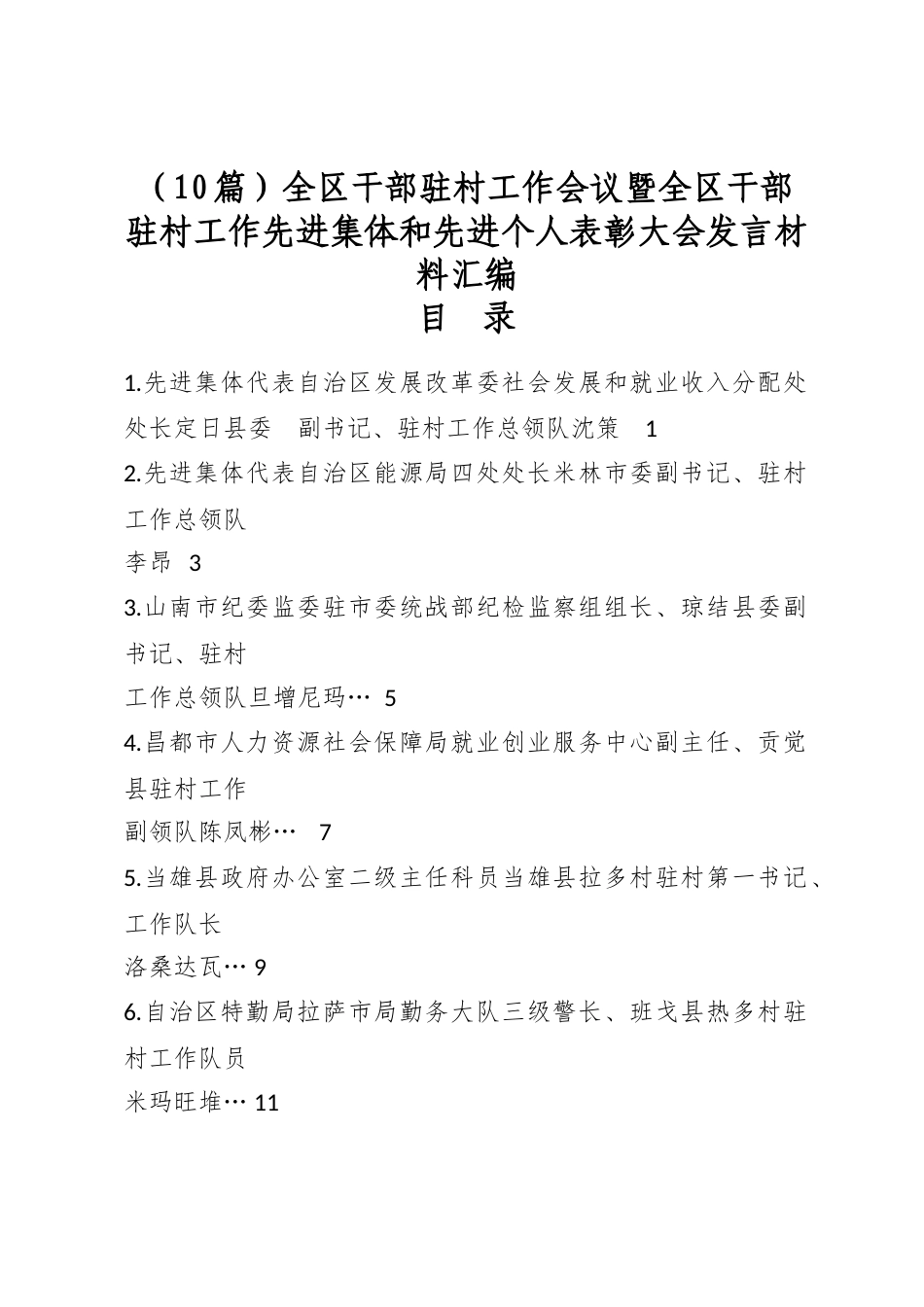 （10篇）全区干部驻村工作会议暨全区干部驻村工作先进集体和先进个人表彰大会发言材料汇编

目 录

1.先进集体代表自治区发展改革委社会发展和就业收入分配处处长定日县委 副书记、驻村工作总领队沈策 1

2.先进集体代表自治区能源局四处处长米林市委副书记、驻村工作总领队

李昂 3

3.山南市纪委监委驻市委统战部纪检监察组组长、琼结县委副书记、驻村

工作总领队旦增尼玛… 5

4.昌都市人力资源社会保障局就业创业服务中心副主任、贡觉县驻村工作

副领队陈凤彬… 7

5.当雄县政府办公室二级主任科员当雄县拉多村驻村第一书记、工作队长

洛桑达瓦… 9

6.自治区特勤局拉萨市局勤务大队三级警长、班戈县热多村驻村工作队员

米玛旺堆… 11